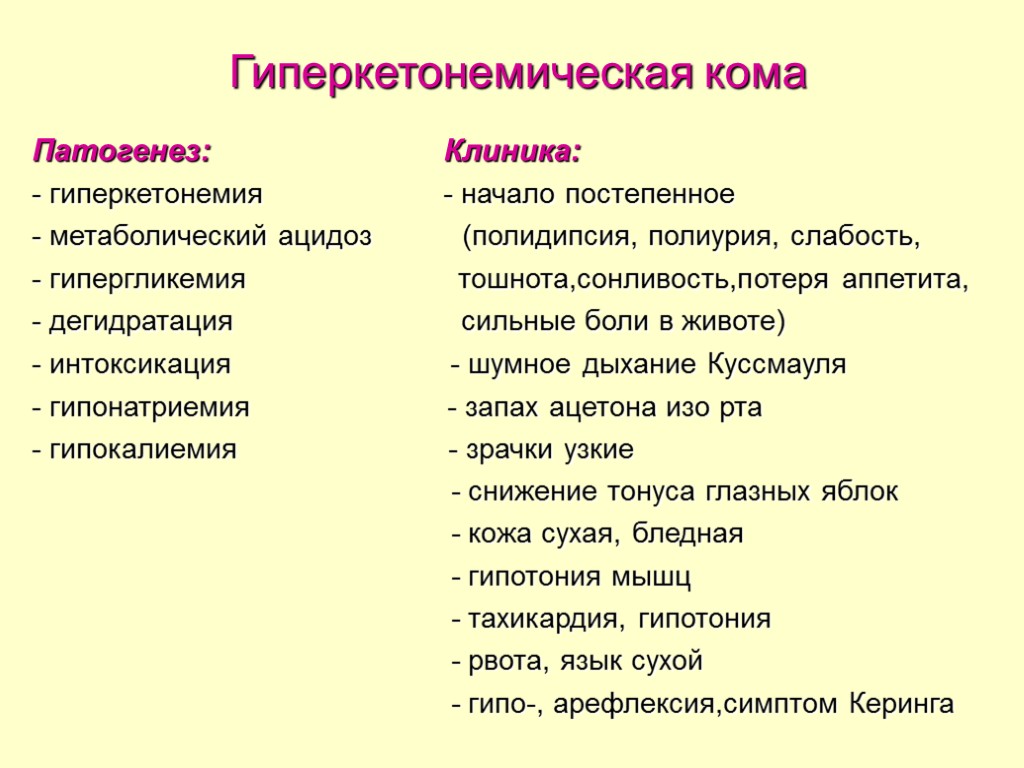 Гиперкетонемическая кома

Патогенез:
- гиперкетонемия
- метаболический ацидоз
- гипергликемия
- дегидратация
- интоксикация
- гипонатриемия
- гипокалиемия

Клиника:
- начало постепенное (полидипсия, полиурия, слабость, тошнота,сонливость,потеря аппетита, сильные боли в животе)
- шумное дыхание Куссмауля
- запах ацетона изо рта
- зрачки узкие
- снижение тонуса глазных яблок
- кожа сухая, бледная
- гипотония мышц
- тахикардия, гипотония
- рвота, язык сухой
- гипо-, арефлексия,симптом Керинга